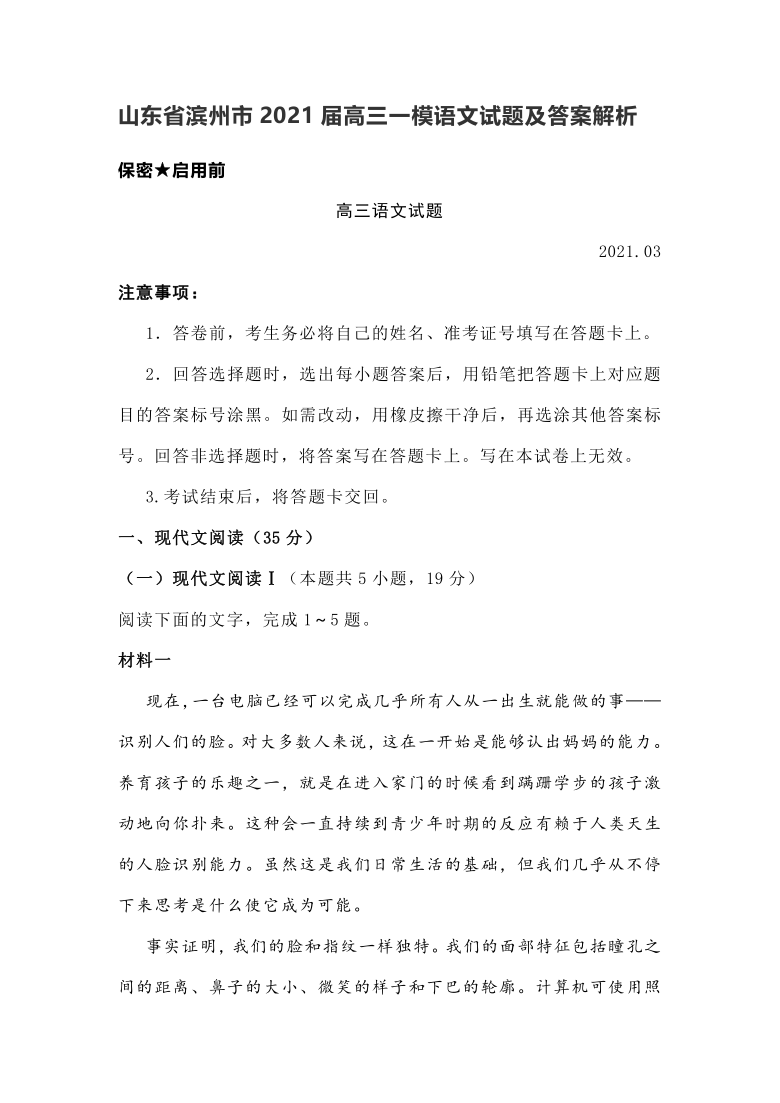 山东省滨州市 2021 届高三一模语文试题及答案解析

保密★启用前

高三语文试题

2021.03

注意事项：

1．答卷前，考生务必将自己的姓名、准考证号填写在答题卡上。

2．回答选择题时，选出每小题答案后，用铅笔把答题卡上对应题目的答案标号涂黑。如需改动，用橡皮擦干净后，再选涂其他答案标号。回答非选择题时，将答案写在答题卡上。写在本试卷上无效。

3.考试结束后，将答题卡交回。

一、现代文阅读（35 分）

（一）现代文阅读Ⅰ（本题共 5 小题，19 分）

阅读下面的文字，完成 1～5 题。

材料一

现在，一台电脑已经可以完成几乎所有人从一出生就能做的事——识别人们的脸。对大多数人来说，这在一开始是能够认出妈妈的能力。养育孩子的乐趣之一，就是在进入家门的时候看到蹒跚学步的孩子激动地向你扑来。这种会一直持续到青少年时期的反应有赖于人类天生的人脸识别能力。虽然这是我们日常生活的基础，但我们几乎从不停下来思考是什么使它成为可能。

事实证明，我们的脸和指纹一样独特。我们的面部特征包括瞳孔之间的距离、鼻子的大小、微笑的样子和下巴的轮廓。计算机可使用照